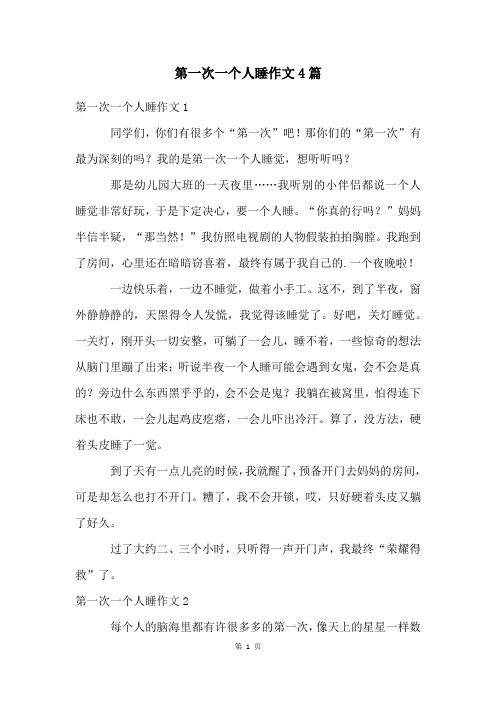 第一次一个人睡作文4篇

第一次一个人睡作文1

同学们，你们有很多个“第一次”吧！那你们的“第一次”有最为深刻的吗？我的是第一次一个人睡觉，想听听吗？

那是幼儿园大班的一天夜里……我听别的小伴侣都说一个人睡觉非常好玩，于是下定决心，要一个人睡。“你真的行吗？”妈妈半信半疑，“那当然！”我仿照电视剧的人物假装拍拍胸膛。我跑到了房间，心里还在暗暗窃喜着，最终有属于我自己的.一个夜晚啦！

一边快乐着，一边不睡觉，做着小手工。这不，到了半夜，窗外静静静的，天黑得令人发慌，我觉得该睡觉了。好吧，关灯睡觉。一关灯，刚开头一切安整，可躺了一会儿，睡不着，一些惊奇的想法从脑门里蹦了出来：听说半夜一个人睡可能会遇到女鬼，会不会是真的？旁边什么东西黑乎乎的，会不会是鬼？我躺在被窝里，怕得连下床也不敢，一会儿起鸡皮疙瘩，一会儿吓出冷汗。算了，没方法，硬着头皮睡了一觉。

到了天有一点儿亮的时候，我就醒了，预备开门去妈妈的房间，可是却怎么也打不开门。糟了，我不会开锁，哎，只好硬着头皮又躺了好久。

过了大约二、三个小时，只听得一声开门声，我最终“荣耀得救”了。

第一次一个人睡作文2

每个人的脑海里都有许很多多的第一次，像天上的星星一样数

第 1 页